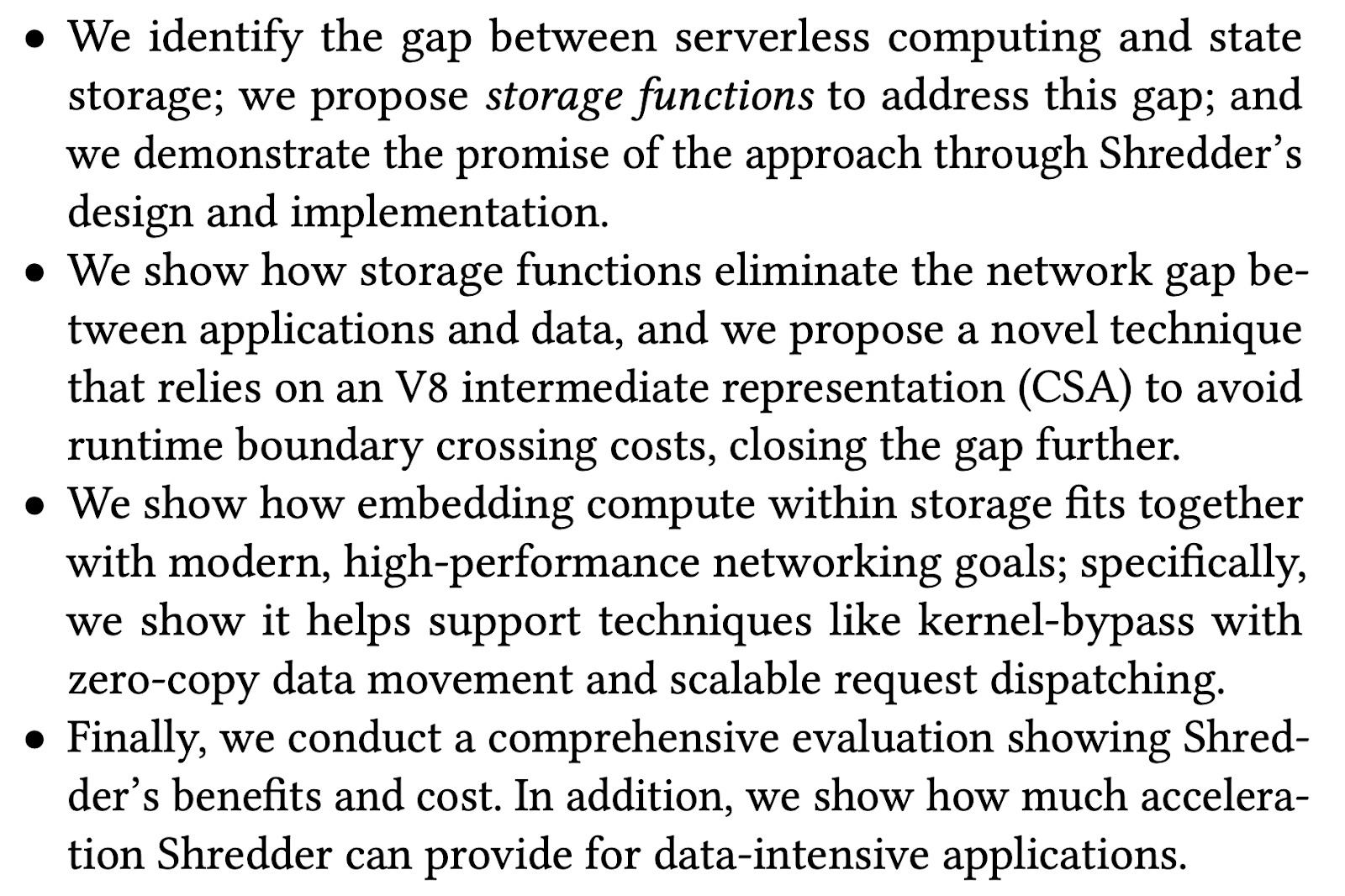 • We identify the gap between serverless computing and state storage; we propose storage functions to address this gap; and we demonstrate the promise of the approach through Shredder's design and implementation.
• We show how storage functions eliminate the network gap between applications and data, and we propose a novel technique that relies on an V8 intermediate representation (CSA) to avoid runtime boundary crossing costs, closing the gap further.
• We show how embedding compute within storage fits together with modern, high-performance networking goals; specifically, we show it helps support techniques like kernel-bypass with zero-copy data movement and scalable request dispatching.
• Finally, we conduct a comprehensive evaluation showing Shredder's benefits and cost. In addition, we show how much acceleration Shredder can provide for data-intensive applications.